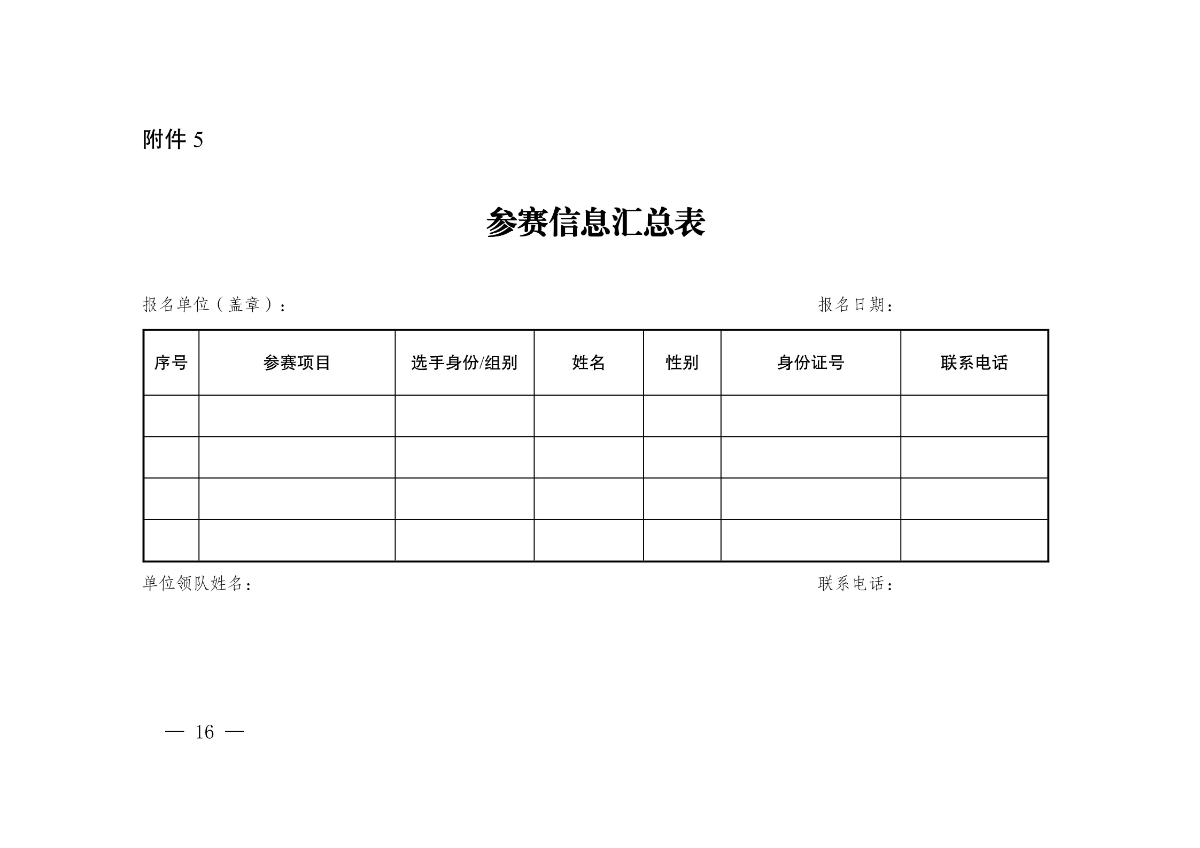 附件 5

参赛信息汇总表

报名单位（盖章）：　　　　　　　　　　　　　　　　报名日期：

| 序号 | 参赛项目 | 选手身份/组别 | 姓名 | 性别 | 身份证号 | 联系电话 |
|---|---|---|---|---|---|---|
| | | | | | | |
| | | | | | | |
| | | | | | | |
| | | | | | | |

单位领队姓名：　　　　　　　　　　　　　　　　联系电话：

— 16 —